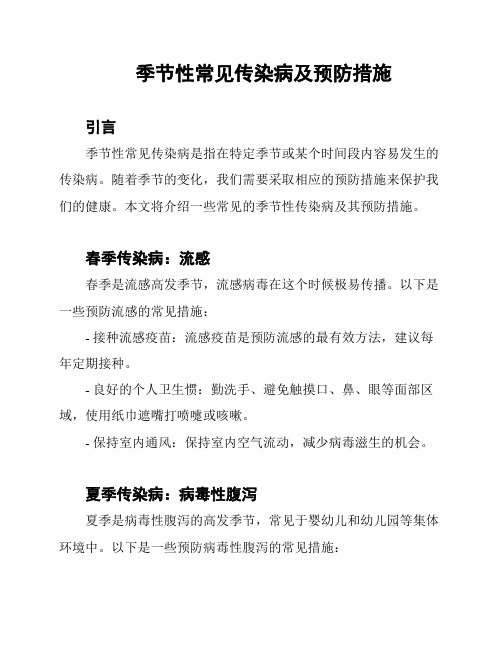 季节性常见传染病及预防措施

引言

季节性常见传染病是指在特定季节或某个时间段内容易发生的传染病。随着季节的变化，我们需要采取相应的预防措施来保护我们的健康。本文将介绍一些常见的季节性传染病及其预防措施。

春季传染病：流感

春季是流感高发季节，流感病毒在这个时候极易传播。以下是一些预防流感的常见措施：

- 接种流感疫苗：流感疫苗是预防流感的最有效方法，建议每年定期接种。

- 良好的个人卫生惯：勤洗手、避免触摸口、鼻、眼等面部区域，使用纸巾遮嘴打喷嚏或咳嗽。

- 保持室内通风：保持室内空气流动，减少病毒滋生的机会。

夏季传染病：病毒性腹泻

夏季是病毒性腹泻的高发季节，常见于婴幼儿和幼儿园等集体环境中。以下是一些预防病毒性腹泻的常见措施：